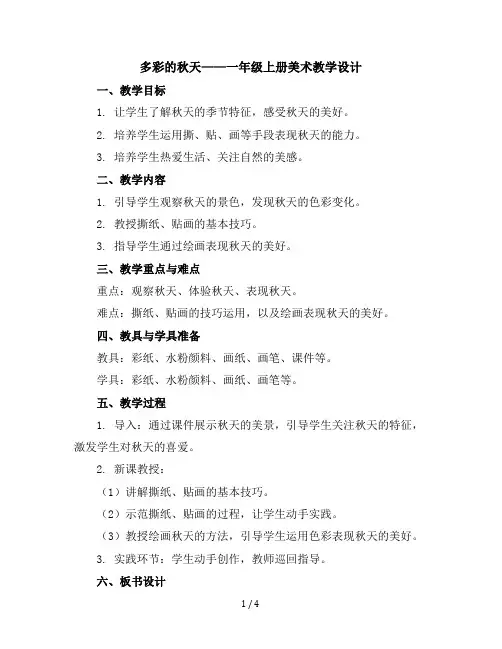 多彩的秋天——一年级上册美术教学设计

一、教学目标

1. 让学生了解秋天的季节特征，感受秋天的美好。

2. 培养学生运用撕、贴、画等手段表现秋天的能力。

3. 培养学生热爱生活、关注自然的美感。

二、教学内容

1. 引导学生观察秋天的景色，发现秋天的色彩变化。

2. 教授撕纸、贴画的基本技巧。

3. 指导学生通过绘画表现秋天的美好。

三、教学重点与难点

重点：观察秋天、体验秋天、表现秋天。

难点：撕纸、贴画的技巧运用，以及绘画表现秋天的美好。

四、教具与学具准备

教具：彩纸、水粉颜料、画纸、画笔、课件等。

学具：彩纸、水粉颜料、画纸、画笔等。

五、教学过程

1. 导入：通过课件展示秋天的美景，引导学生关注秋天的特征，激发学生对秋天的喜爱。

2. 新课教授：

（1）讲解撕纸、贴画的基本技巧。

（2）示范撕纸、贴画的过程，让学生动手实践。

（3）教授绘画秋天的方法，引导学生运用色彩表现秋天的美好。

3. 实践环节：学生动手创作，教师巡回指导。

六、板书设计

1 / 4